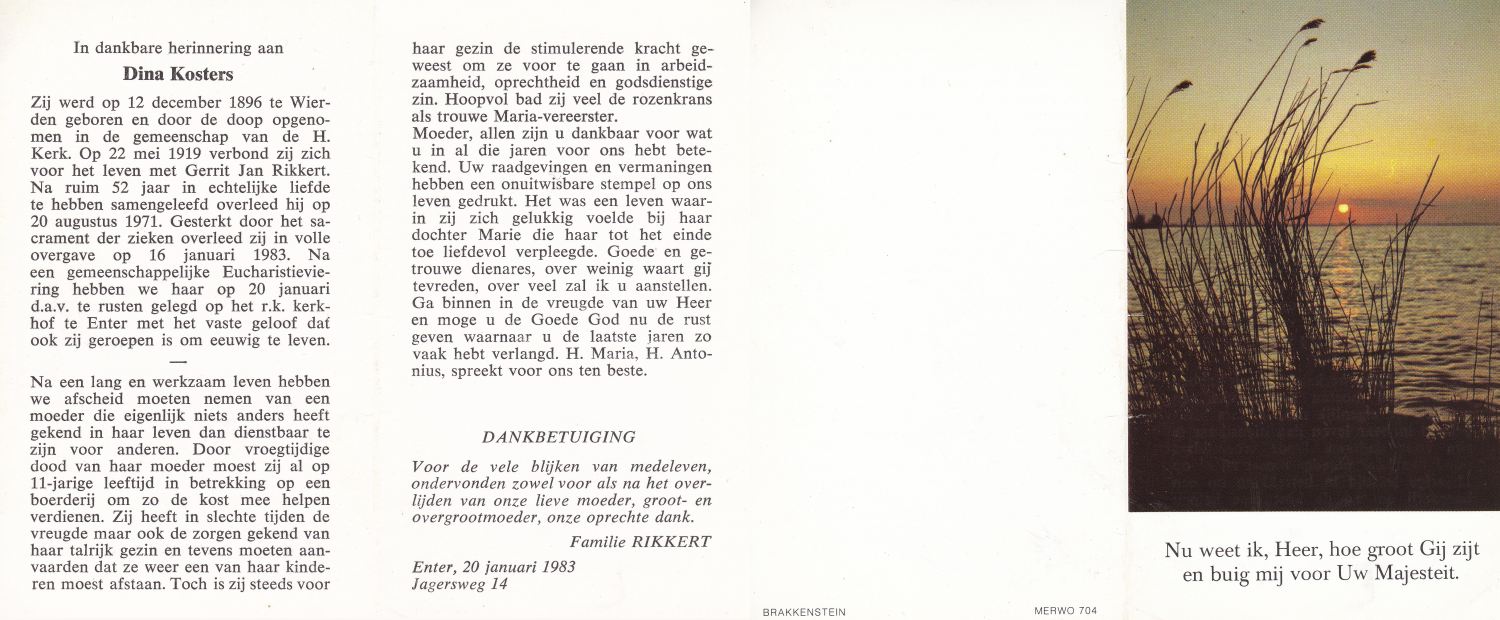 In dankbare herinnering aan

Dina Kosters

Zij werd op 12 december 1896 te Wierden geboren en door de doop opgenomen in de gemeenschap van de H. Kerk. Op 22 mei 1919 verbond zij zich voor het leven met Gerrit Jan Rikkert. Na ruim 52 jaar in echtelijke liefde te hebben samengeleefd overleed hij op 20 augustus 1971. Gesterkt door het sacrament der zieken overleed zij in volle overgave op 16 januari 1983. Na een gemeenschappelijke Eucharistieviering hebben we haar op 20 januari d.a.v. te rusten gelegd op het r.k. kerkhof te Enter met het vaste geloof dat ook zij geroepen is om eeuwig te leven.

—

Na een lang en werkzaam leven hebben we afscheid moeten nemen van een moeder die eigenlijk niets anders heeft gekend in haar leven dan dienstbaar te zijn voor anderen. Door vroegtijdige dood van haar moeder moest zij al op 11-jarige leeftijd in betrekking op een boerderij om zo de kost mee helpen verdienen. Zij heeft in slechte tijden de vreugde maar ook de zorgen gekend van haar talrijk gezin en tevens moeten aanvaarden dat ze weer een van haar kinderen moest afstaan. Toch is zij steeds voor haar gezin de stimulerende kracht geweest om ze voor te gaan in arbeidzaamheid, oprechtheid en godsdienstige zin. Hoopvol bad zij veel de rozenkrans als trouwe Maria-vereerster.
Moeder, allen zijn u dankbaar voor wat u in al die jaren voor ons hebt betekend. Uw raadgevingen en vermaningen hebben een onuitwisbare stempel op ons leven gedrukt. Het was een leven waarin zij zich gelukkig voelde bij haar dochter Marie die haar tot het einde toe liefdevol verpleegde. Goede en getrouwe dienares, over weinig waart gij tevreden, over veel zal ik u aanstellen. Ga binnen in de vreugde van uw Heer en moge u de Goede God nu de rust geven waarnaar u de laatste jaren zo vaak hebt verlangd. H. Maria, H. Antonius, spreekt voor ons ten beste.

DANKBETUIGING

Voor de vele blijken van medeleven, ondervonden zowel voor als na het overlijden van onze lieve moeder, groot- en overgrootmoeder, onze oprechte dank.

Familie RIKKERT

Enter, 20 januari 1983
Jagersweg 14

BRAKKENSTEIN

MERWO 704

Nu weet ik, Heer, hoe groot Gij zijt
en buig mij voor Uw Majesteit.